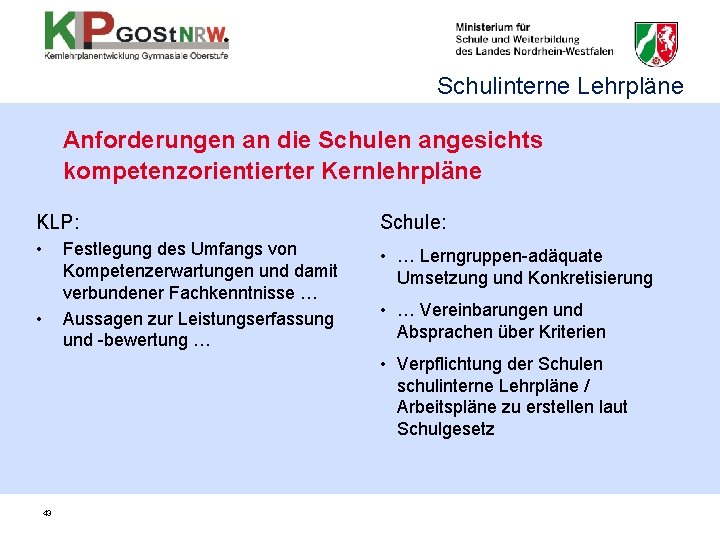 KLP GOStNRW.
Kernlehrplanentwicklung Gymnasiale Oberstufe

Ministerium für
Schule und Weiterbildung
des Landes Nordrhein-Westfalen

Schulinterne Lehrpläne

Anforderungen an die Schulen angesichts kompetenzorientierter Kernlehrpläne

KLP:

• Festlegung des Umfangs von Kompetenzerwartungen und damit verbundener Fachkenntnisse …
• Aussagen zur Leistungserfassung und -bewertung …

Schule:

• … Lerngruppen-adäquate Umsetzung und Konkretisierung
• … Vereinbarungen und Absprachen über Kriterien
• Verpflichtung der Schulen schulinterne Lehrpläne / Arbeitspläne zu erstellen laut Schulgesetz

43